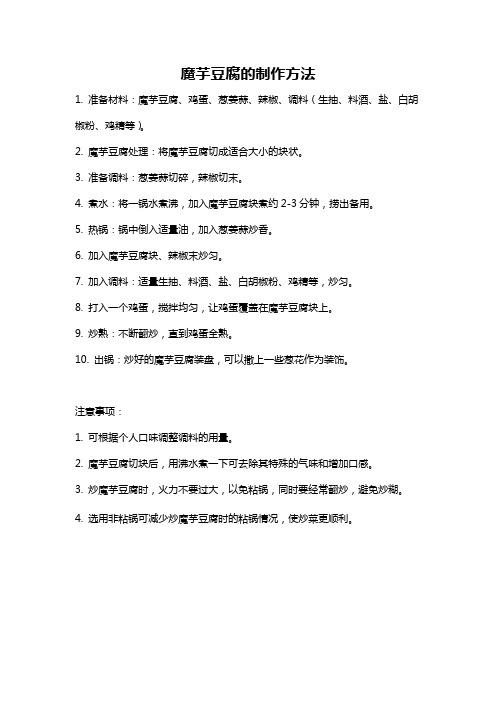 魔芋豆腐的制作方法

1. 准备材料：魔芋豆腐、鸡蛋、葱姜蒜、辣椒、调料（生抽、料酒、盐、白胡椒粉、鸡精等）。

2. 魔芋豆腐处理：将魔芋豆腐切成适合大小的块状。

3. 准备调料：葱姜蒜切碎，辣椒切末。

4. 煮水：将一锅水煮沸，加入魔芋豆腐块煮约 2-3 分钟，捞出备用。

5. 热锅：锅中倒入适量油，加入葱姜蒜炒香。

6. 加入魔芋豆腐块、辣椒末炒匀。

7. 加入调料：适量生抽、料酒、盐、白胡椒粉、鸡精等，炒匀。

8. 打入一个鸡蛋，搅拌均匀，让鸡蛋覆盖在魔芋豆腐块上。

9. 炒熟：不断翻炒，直到鸡蛋全熟。

10. 出锅：炒好的魔芋豆腐装盘，可以撒上一些葱花作为装饰。

注意事项：

1. 可根据个人口味调整调料的用量。

2. 魔芋豆腐切块后，用沸水煮一下可去除其特殊的气味和增加口感。

3. 炒魔芋豆腐时，火力不要过大，以免粘锅，同时要经常翻炒，避免炒糊。

4. 选用非粘锅可减少炒魔芋豆腐时的粘锅情况，使炒菜更顺利。